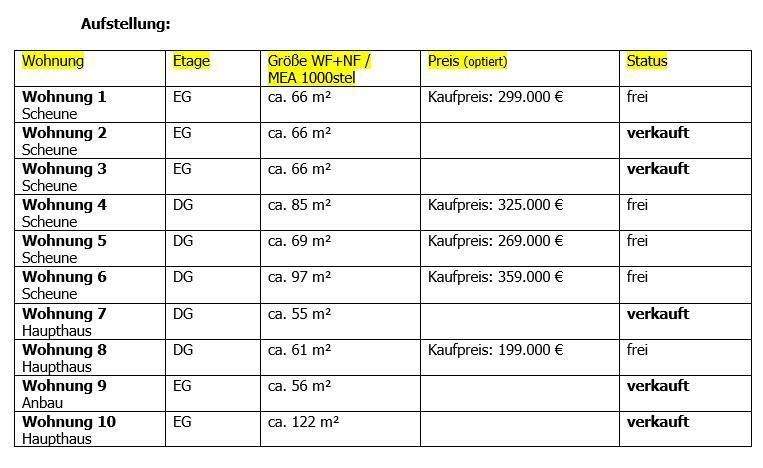 Aufstellung:

| Wohnung | Etage | Größe WF+NF / MEA 1000stel | Preis (optiert) | Status |
|---|---|---|---|---|
| Wohnung 1 Scheune | EG | ca. 66 m² | Kaufpreis: 299.000 € | frei |
| Wohnung 2 Scheune | EG | ca. 66 m² | | verkauft |
| Wohnung 3 Scheune | EG | ca. 66 m² | | verkauft |
| Wohnung 4 Scheune | DG | ca. 85 m² | Kaufpreis: 325.000 € | frei |
| Wohnung 5 Scheune | DG | ca. 69 m² | Kaufpreis: 269.000 € | frei |
| Wohnung 6 Scheune | DG | ca. 97 m² | Kaufpreis: 359.000 € | frei |
| Wohnung 7 Haupthaus | DG | ca. 55 m² | | verkauft |
| Wohnung 8 Haupthaus | DG | ca. 61 m² | Kaufpreis: 199.000 € | frei |
| Wohnung 9 Anbau | EG | ca. 56 m² | | verkauft |
| Wohnung 10 Haupthaus | EG | ca. 122 m² | | verkauft |